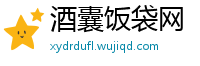 酒囊饭袋网
xydrdufl.wujiqd.com